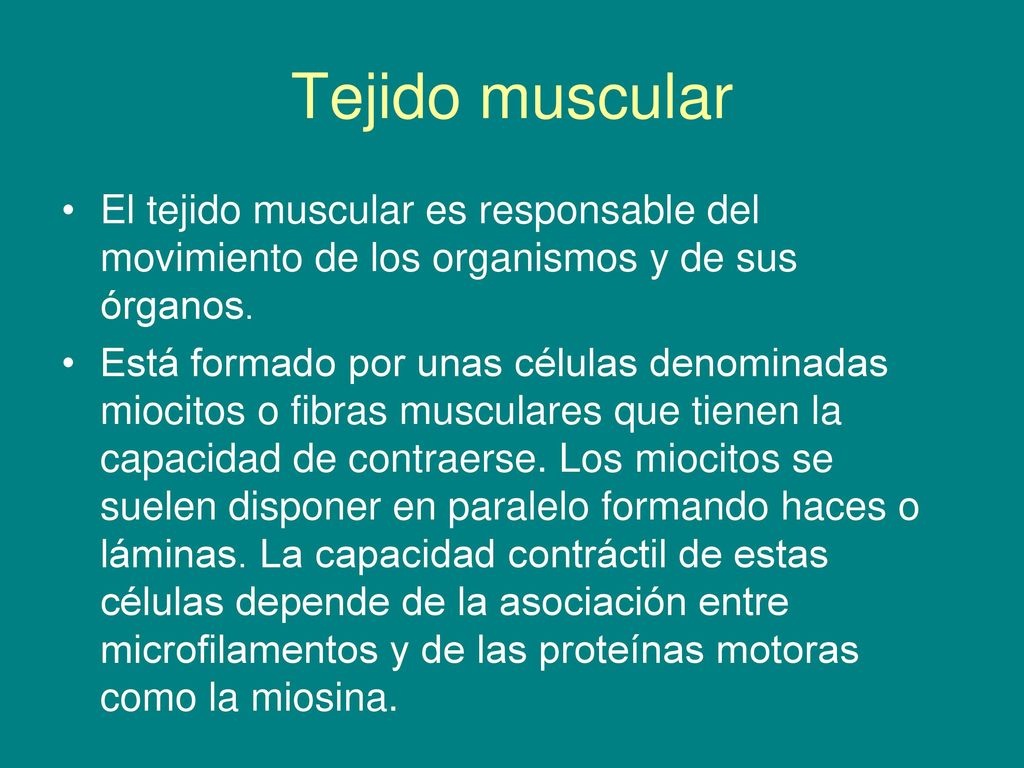 Tejido muscular

• El tejido muscular es responsable del movimiento de los organismos y de sus órganos.

• Está formado por unas células denominadas miocitos o fibras musculares que tienen la capacidad de contraerse. Los miocitos se suelen disponer en paralelo formando haces o láminas. La capacidad contráctil de estas células depende de la asociación entre microfilamentos y de las proteínas motoras como la miosina.